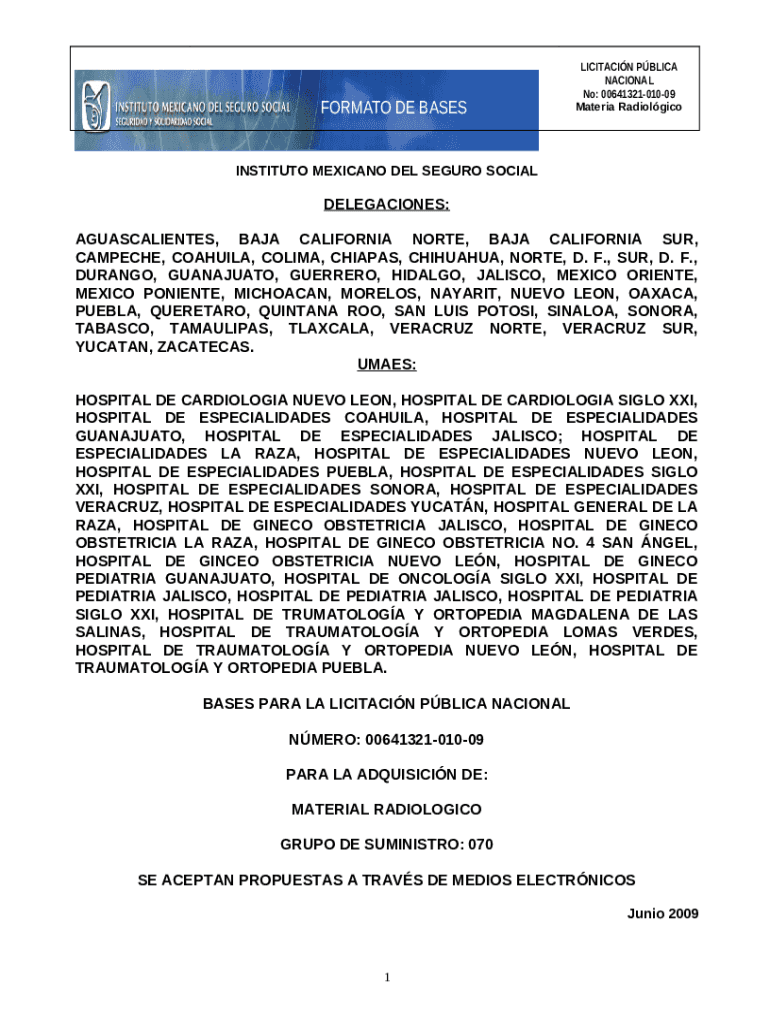 INSTITUTO MEXICANO DEL SEGURO SOCIAL
SEGURIDAD Y SOLIDARIDAD SOCIAL

FORMATO DE BASES

LICITACIÓN PÚBLICA NACIONAL
No: 00641321-010-09
Materia Radiológico

INSTITUTO MEXICANO DEL SEGURO SOCIAL

DELEGACIONES:

AGUASCALIENTES, BAJA CALIFORNIA NORTE, BAJA CALIFORNIA SUR, CAMPECHE, COAHUILA, COLIMA, CHIAPAS, CHIHUAHUA, NORTE, D. F., SUR, D. F., DURANGO, GUANAJUATO, GUERRERO, HIDALGO, JALISCO, MEXICO ORIENTE, MEXICO PONIENTE, MICHOACAN, MORELOS, NAYARIT, NUEVO LEON, OAXACA, PUEBLA, QUERETARO, QUINTANA ROO, SAN LUIS POTOSI, SINALOA, SONORA, TABASCO, TAMAULIPAS, TLAXCALA, VERACRUZ NORTE, VERACRUZ SUR, YUCATAN, ZACATECAS.

UMAES:

HOSPITAL DE CARDIOLOGIA NUEVO LEON, HOSPITAL DE CARDIOLOGIA SIGLO XXI, HOSPITAL DE ESPECIALIDADES COAHUILA, HOSPITAL DE ESPECIALIDADES GUANAJUATO, HOSPITAL DE ESPECIALIDADES JALISCO; HOSPITAL DE ESPECIALIDADES LA RAZA, HOSPITAL DE ESPECIALIDADES NUEVO LEON, HOSPITAL DE ESPECIALIDADES PUEBLA, HOSPITAL DE ESPECIALIDADES SIGLO XXI, HOSPITAL DE ESPECIALIDADES SONORA, HOSPITAL DE ESPECIALIDADES VERACRUZ, HOSPITAL DE ESPECIALIDADES YUCATÁN, HOSPITAL GENERAL DE LA RAZA, HOSPITAL DE GINECO OBSTETRICIA JALISCO, HOSPITAL DE GINECO OBSTETRICIA LA RAZA, HOSPITAL DE GINECO OBSTETRICIA NO. 4 SAN ÁNGEL, HOSPITAL DE GINCEO OBSTETRICIA NUEVO LEÓN, HOSPITAL DE GINECO PEDIATRIA GUANAJUATO, HOSPITAL DE ONCOLOGÍA SIGLO XXI, HOSPITAL DE PEDIATRIA JALISCO, HOSPITAL DE PEDIATRIA JALISCO, HOSPITAL DE PEDIATRIA SIGLO XXI, HOSPITAL DE TRUMATOLOGÍA Y ORTOPEDIA MAGDALENA DE LAS SALINAS, HOSPITAL DE TRAUMATOLOGÍA Y ORTOPEDIA LOMAS VERDES, HOSPITAL DE TRAUMATOLOGÍA Y ORTOPEDIA NUEVO LEÓN, HOSPITAL DE TRAUMATOLOGÍA Y ORTOPEDIA PUEBLA.

BASES PARA LA LICITACIÓN PÚBLICA NACIONAL

NÚMERO: 00641321-010-09

PARA LA ADQUISICIÓN DE:

MATERIAL RADIOLOGICO

GRUPO DE SUMINISTRO: 070

SE ACEPTAN PROPUESTAS A TRAVÉS DE MEDIOS ELECTRÓNICOS

Junio 2009

1